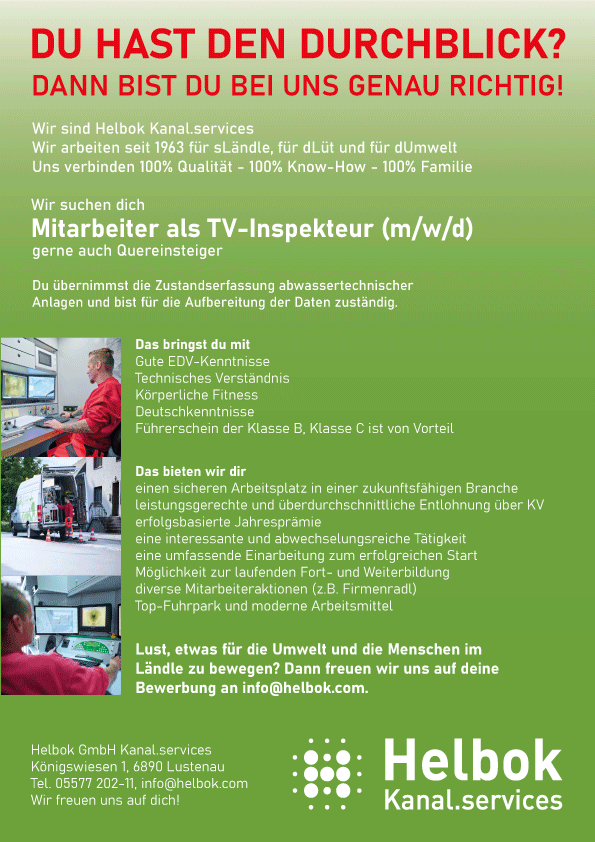 DU HAST DEN DURCHBLICK?
DANN BIST DU BEI UNS GENAU RICHTIG!

Wir sind Helbok Kanal.services
Wir arbeiten seit 1963 für sLändle, für dLüt und für dUmwelt
Uns verbinden 100% Qualität - 100% Know-How - 100% Familie

Wir suchen dich
Mitarbeiter als TV-Inspekteur (m/w/d)
gerne auch Quereinsteiger

Du übernimmst die Zustandserfassung abwassertechnischer Anlagen und bist für die Aufbereitung der Daten zuständig.

Das bringst du mit
Gute EDV-Kenntnisse
Technisches Verständnis
Körperliche Fitness
Deutschkenntnisse
Führerschein der Klasse B, Klasse C ist von Vorteil

Das bieten wir dir
einen sicheren Arbeitsplatz in einer zukunftsfähigen Branche
leistungsgerechte und überdurchschnittliche Entlohnung über KV
erfolgsbasierte Jahresprämie
eine interessante und abwechselungsreiche Tätigkeit
eine umfassende Einarbeitung zum erfolgreichen Start
Möglichkeit zur laufenden Fort- und Weiterbildung
diverse Mitarbeiteraktionen (z.B. Firmenradl)
Top-Fuhrpark und moderne Arbeitsmittel

Lust, etwas für die Umwelt und die Menschen im Ländle zu bewegen? Dann freuen wir uns auf deine Bewerbung an info@helbok.com.

Helbok GmbH Kanal.services
Königswiesen 1, 6890 Lustenau
Tel. 05577 202-11, info@helbok.com
Wir freuen uns auf dich!

Helbok
Kanal.services